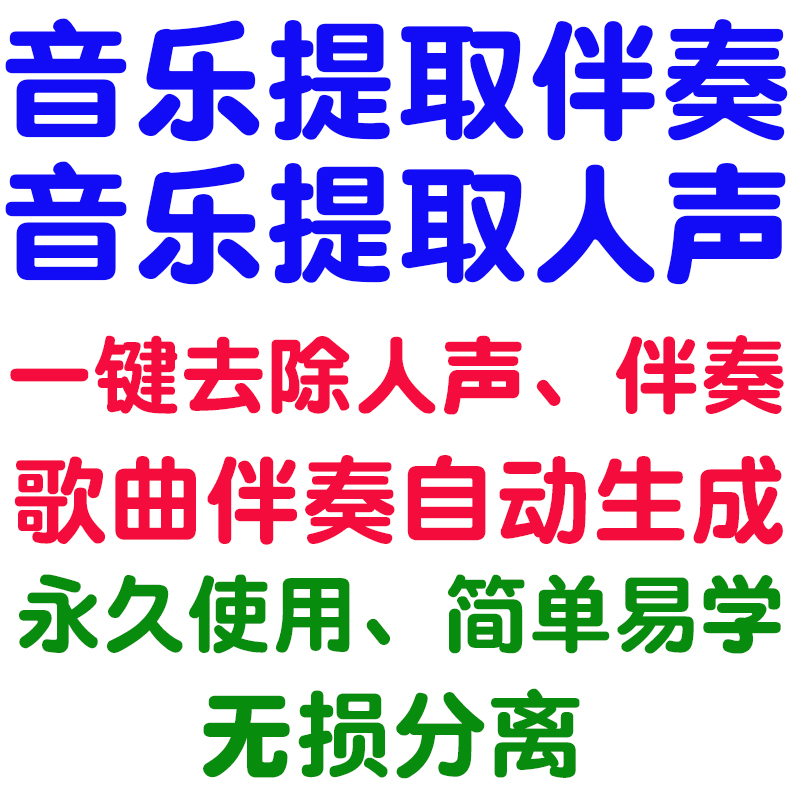 音乐提取伴奏
音乐提取人声

一键去除人声、伴奏
歌曲伴奏自动生成
永久使用、简单易学
无损分离